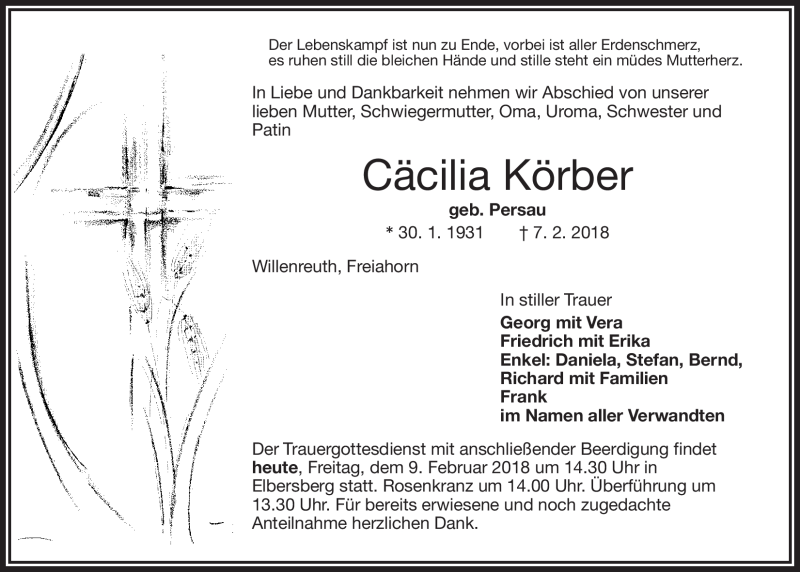 Der Lebenskampf ist nun zu Ende, vorbei ist aller Erdenschmerz,
es ruhen still die bleichen Hände und stille steht ein müdes Mutterherz.

In Liebe und Dankbarkeit nehmen wir Abschied von unserer lieben Mutter, Schwiegermutter, Oma, Uroma, Schwester und Patin

Cäcilia Körber

geb. Persau

* 30. 1. 1931 † 7. 2. 2018

Willenreuth, Freiahorn

In stiller Trauer

Georg mit Vera
Friedrich mit Erika
Enkel: Daniela, Stefan, Bernd,
Richard mit Familien
Frank
im Namen aller Verwandten

Der Trauergottesdienst mit anschließender Beerdigung findet heute, Freitag, dem 9. Februar 2018 um 14.30 Uhr in Elbersberg statt. Rosenkranz um 14.00 Uhr. Überführung um 13.30 Uhr. Für bereits erwiesene und noch zugedachte Anteilnahme herzlichen Dank.